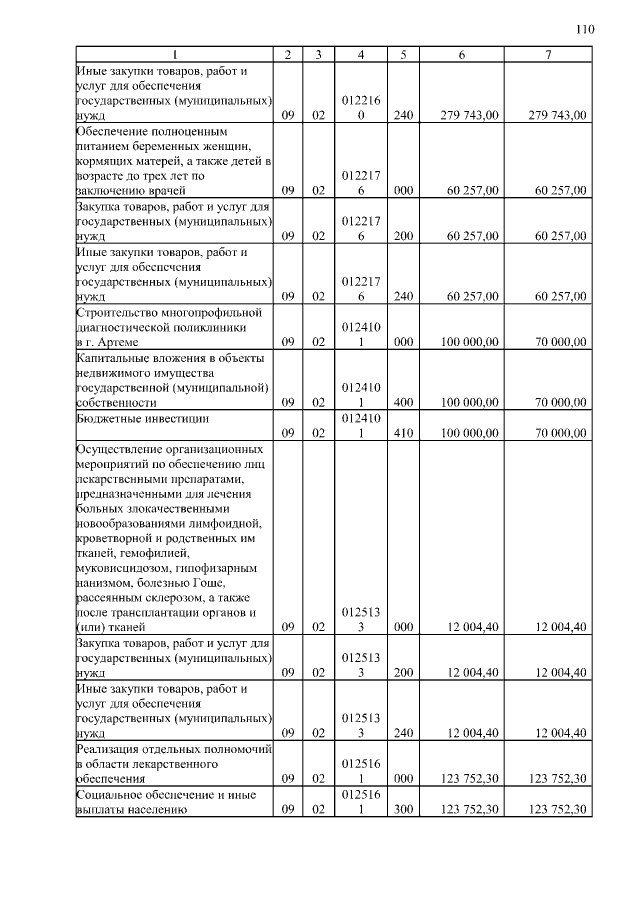 110

| 1 | 2 | 3 | 4 | 5 | 6 | 7 |
|---|---|---|---|---|---|---|
| Иные закупки товаров, работ и услуг для обеспечения государственных (муниципальных) нужд | 09 | 02 | 0122160 | 240 | 279 743,00 | 279 743,00 |
| Обеспечение полноценным питанием беременных женщин, кормящих матерей, а также детей в возрасте до трех лет по заключению врачей | 09 | 02 | 0122176 | 000 | 60 257,00 | 60 257,00 |
| Закупка товаров, работ и услуг для государственных (муниципальных) нужд | 09 | 02 | 0122176 | 200 | 60 257,00 | 60 257,00 |
| Иные закупки товаров, работ и услуг для обеспечения государственных (муниципальных) нужд | 09 | 02 | 0122176 | 240 | 60 257,00 | 60 257,00 |
| Строительство многопрофильной диагностической поликлиники в г. Артеме | 09 | 02 | 0124101 | 000 | 100 000,00 | 70 000,00 |
| Капитальные вложения в объекты недвижимого имущества государственной (муниципальной) собственности | 09 | 02 | 0124101 | 400 | 100 000,00 | 70 000,00 |
| Бюджетные инвестиции | 09 | 02 | 0124101 | 410 | 100 000,00 | 70 000,00 |
| Осуществление организационных мероприятий по обеспечению лиц лекарственными препаратами, предназначенными для лечения больных злокачественными новообразованиями лимфоидной, кроветворной и родственных им тканей, гемофилией, муковисцидозом, гипофизарным нанизмом, болезнью Гоше, рассеянным склерозом, а также после трансплантации органов и (или) тканей | 09 | 02 | 0125133 | 000 | 12 004,40 | 12 004,40 |
| Закупка товаров, работ и услуг для государственных (муниципальных) нужд | 09 | 02 | 0125133 | 200 | 12 004,40 | 12 004,40 |
| Иные закупки товаров, работ и услуг для обеспечения государственных (муниципальных) нужд | 09 | 02 | 0125133 | 240 | 12 004,40 | 12 004,40 |
| Реализация отдельных полномочий в области лекарственного обеспечения | 09 | 02 | 0125161 | 000 | 123 752,30 | 123 752,30 |
| Социальное обеспечение и иные выплаты населению | 09 | 02 | 0125161 | 300 | 123 752,30 | 123 752,30 |